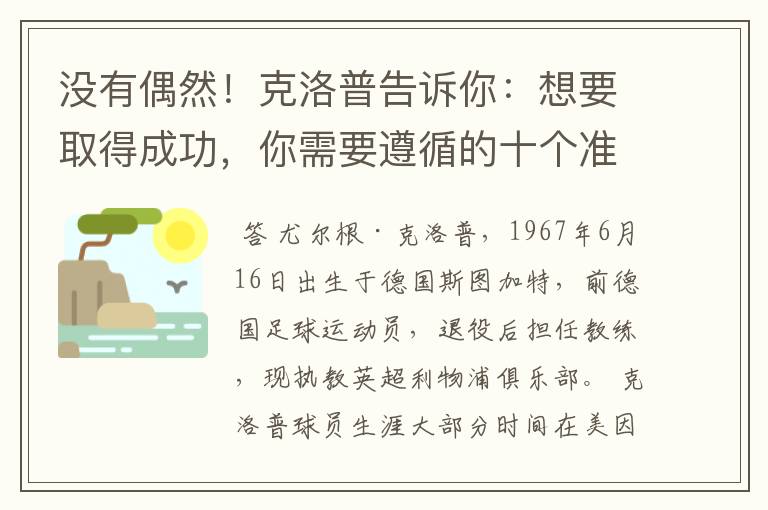 没有偶然！克洛普告诉你：想要取得成功，你需要遵循的十个准

答 尤尔根·克洛普，1967年6月16日出生于德国斯图加特，前德国足球运动员，退役后担任教练，现执教英超利物浦俱乐部。 克洛普球员生涯大部分时间在美因